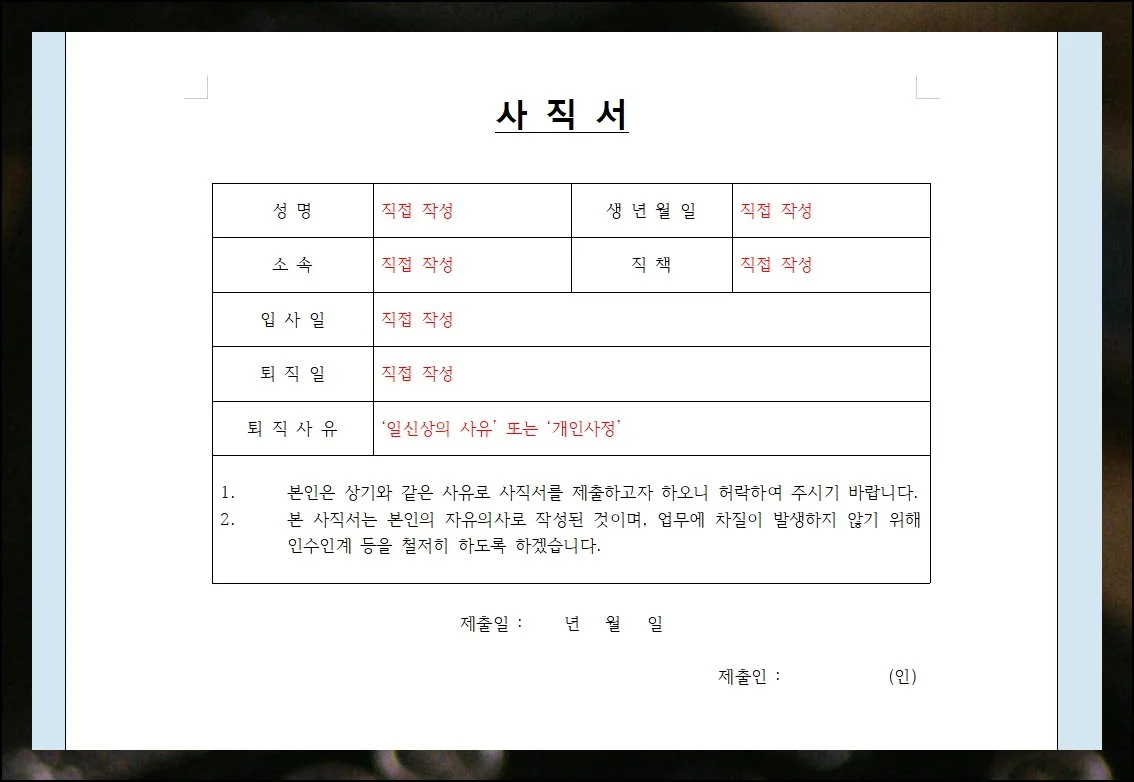 사 직 서

| 성 명 | 직접 작성 | 생 년 월 일 | 직접 작성 |
|---|---|---|---|
| 소 속 | 직접 작성 | 직 책 | 직접 작성 |
| 입 사 일 | 직접 작성 | | |
| 퇴 직 일 | 직접 작성 | | |
| 퇴 직 사 유 | '일신상의 사유' 또는 '개인사정' | | |

1. 본인은 상기와 같은 사유로 사직서를 제출하고자 하오니 허락하여 주시기 바랍니다.
2. 본 사직서는 본인의 자유의사로 작성된 것이며, 업무에 차질이 발생하지 않기 위해 인수인계 등을 철저히 하도록 하겠습니다.

제출일 : 년 월 일

제출인 : (인)